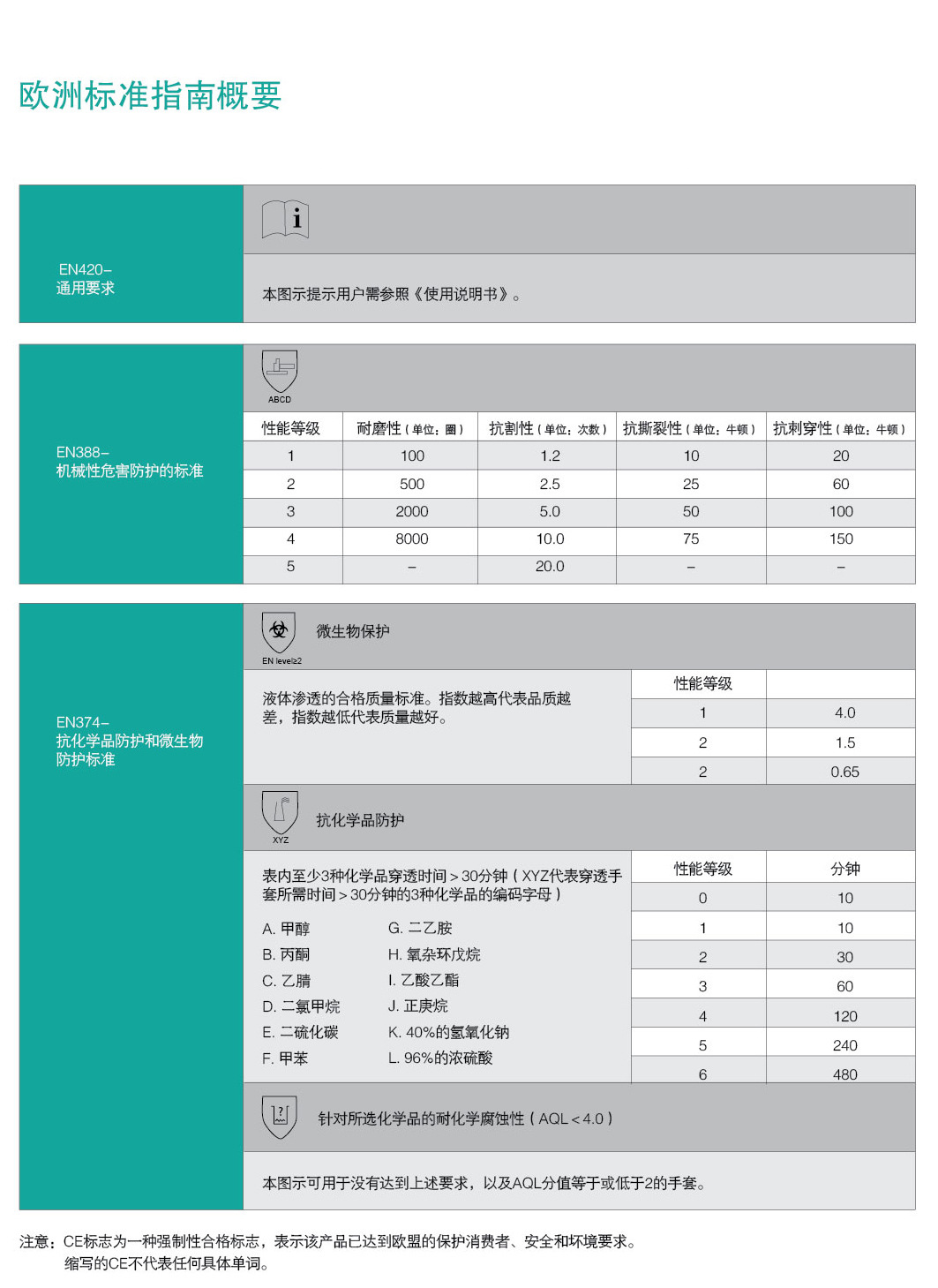 欧洲标准指南概要

EN420–
通用要求

i

本图示提示用户需参照《使用说明书》。

EN388–
机械性危害防护的标准

ABCD

| 性能等级 | 耐磨性（单位：圈） | 抗割性（单位：次数） | 抗撕裂性（单位：牛顿） | 抗刺穿性（单位：牛顿） |
|---|---|---|---|---|
| 1 | 100 | 1.2 | 10 | 20 |
| 2 | 500 | 2.5 | 25 | 60 |
| 3 | 2000 | 5.0 | 50 | 100 |
| 4 | 8000 | 10.0 | 75 | 150 |
| 5 | – | 20.0 | – | – |

EN374–
抗化学品防护和微生物防护标准

EN level≥2

微生物保护

液体渗透的合格质量标准。指数越高代表品质越差，指数越低代表质量越好。

| 性能等级 | |
|---|---|
| 1 | 4.0 |
| 2 | 1.5 |
| 2 | 0.65 |

XYZ

抗化学品防护

表内至少3种化学品穿透时间＞30分钟（XYZ代表穿透手套所需时间＞30分钟的3种化学品的编码字母）

A. 甲醇
B. 丙酮
C. 乙腈
D. 二氯甲烷
E. 二硫化碳
F. 甲苯

G. 二乙胺
H. 氧杂环戊烷
I. 乙酸乙酯
J. 正庚烷
K. 40%的氢氧化钠
L. 96%的浓硫酸

| 性能等级 | 分钟 |
|---|---|
| 0 | 10 |
| 1 | 10 |
| 2 | 30 |
| 3 | 60 |
| 4 | 120 |
| 5 | 240 |
| 6 | 480 |

针对所选化学品的耐化学腐蚀性（AQL＜4.0）

本图示可用于没有达到上述要求，以及AQL分值等于或低于2的手套。

注意：CE标志为一种强制性合格标志，表示该产品已达到欧盟的保护消费者、安全和环境要求。
缩写的CE不代表任何具体单词。